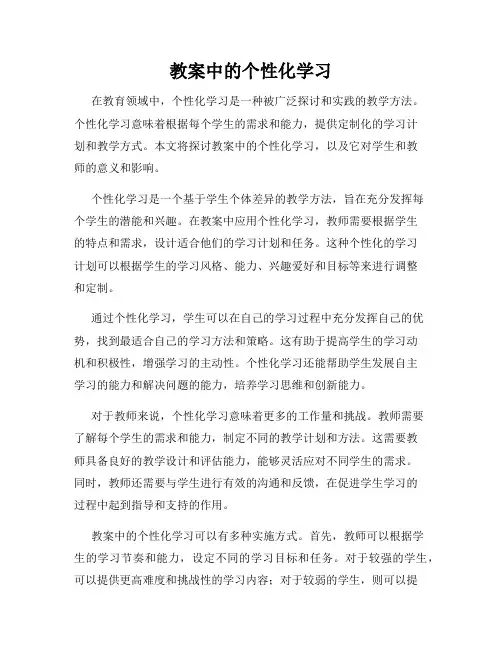 教案中的个性化学习

在教育领域中，个性化学习是一种被广泛探讨和实践的教学方法。个性化学习意味着根据每个学生的需求和能力，提供定制化的学习计划和教学方式。本文将探讨教案中的个性化学习，以及它对学生和教师的意义和影响。

个性化学习是一个基于学生个体差异的教学方法，旨在充分发挥每个学生的潜能和兴趣。在教案中应用个性化学习，教师需要根据学生的特点和需求，设计适合他们的学习计划和任务。这种个性化的学习计划可以根据学生的学习风格、能力、兴趣爱好和目标等来进行调整和定制。

通过个性化学习，学生可以在自己的学习过程中充分发挥自己的优势，找到最适合自己的学习方法和策略。这有助于提高学生的学习动机和积极性，增强学习的主动性。个性化学习还能帮助学生发展自主学习的能力和解决问题的能力，培养学习思维和创新能力。

对于教师来说，个性化学习意味着更多的工作量和挑战。教师需要了解每个学生的需求和能力，制定不同的教学计划和方法。这需要教师具备良好的教学设计和评估能力，能够灵活应对不同学生的需求。同时，教师还需要与学生进行有效的沟通和反馈，在促进学生学习的过程中起到指导和支持的作用。

教案中的个性化学习可以有多种实施方式。首先，教师可以根据学生的学习节奏和能力，设定不同的学习目标和任务。对于较强的学生，可以提供更高难度和挑战性的学习内容；对于较弱的学生，则可以提